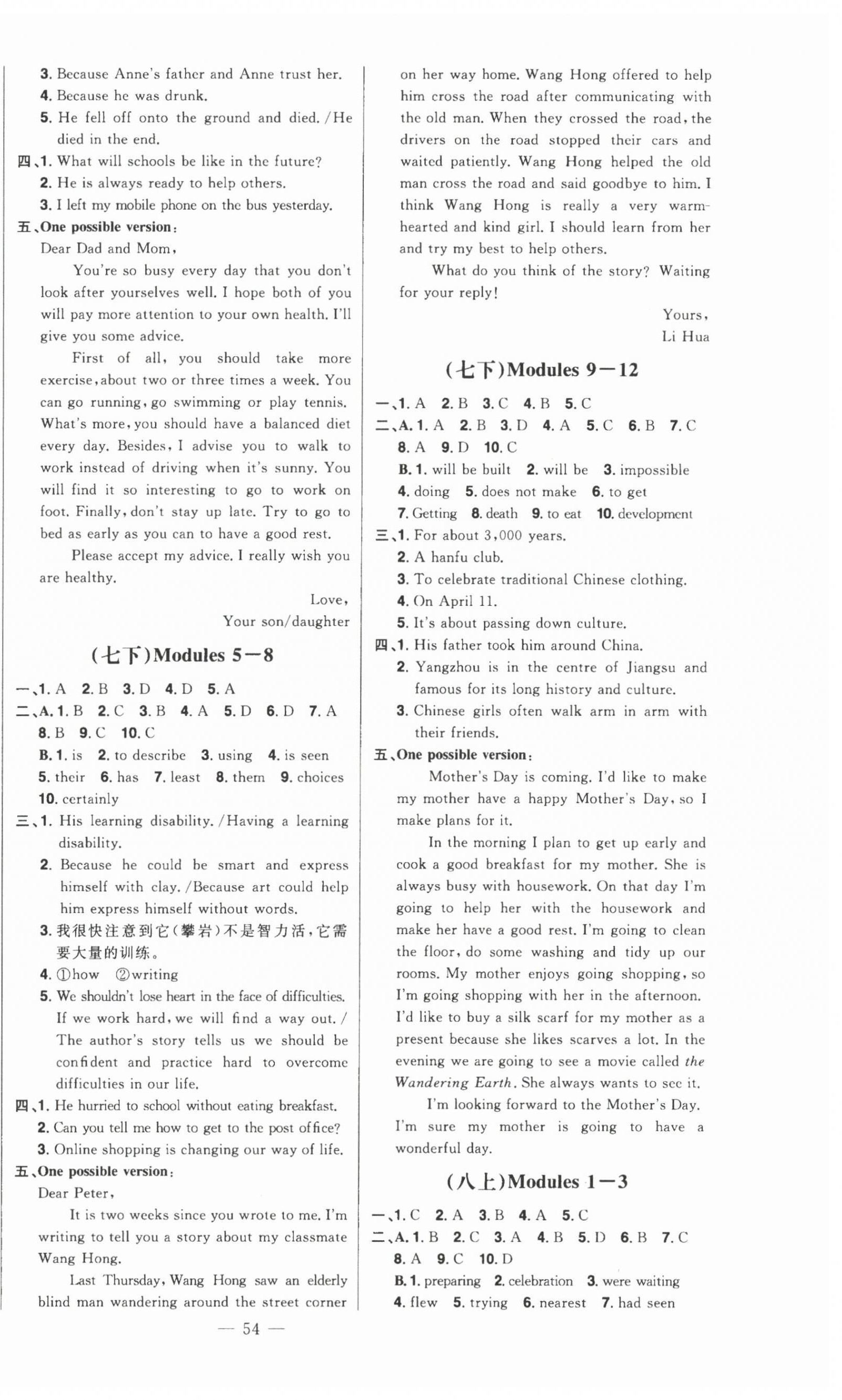 3. Because Anne's father and Anne trust her.
4. Because he was drunk.
5. He fell off onto the ground and died. /He died in the end.
四、1. What will schools be like in the future?
2. He is always ready to help others.
3. I left my mobile phone on the bus yesterday.
五、One possible version:
Dear Dad and Mom,
You're so busy every day that you don't look after yourselves well. I hope both of you will pay more attention to your own health. I'll give you some advice.
First of all, you should take more exercise, about two or three times a week. You can go running, go swimming or play tennis. What's more, you should have a balanced diet every day. Besides, I advise you to walk to work instead of driving when it's sunny. You will find it so interesting to go to work on foot. Finally, don't stay up late. Try to go to bed as early as you can to have a good rest.
Please accept my advice. I really wish you are healthy.
Love,
Your son/daughter

(七下)Modules 5—8

一、1. A 2. B 3. D 4. D 5. A
二、A. 1. B 2. C 3. B 4. A 5. D 6. D 7. A 8. B 9. C 10. C
B. 1. is 2. to describe 3. using 4. is seen 5. their 6. has 7. least 8. them 9. choices 10. certainly
三、1. His learning disability. /Having a learning disability.
2. Because he could be smart and express himself with clay. /Because art could help him express himself without words.
3. 我很快注意到它(攀岩)不是智力活，它需要大量的训练。
4. ①how ②writing
5. We shouldn't lose heart in the face of difficulties. If we work hard, we will find a way out. / The author's story tells us we should be confident and practice hard to overcome difficulties in our life.
四、1. He hurried to school without eating breakfast.
2. Can you tell me how to get to the post office?
3. Online shopping is changing our way of life.
五、One possible version:
Dear Peter,
It is two weeks since you wrote to me. I'm writing to tell you a story about my classmate Wang Hong.
Last Thursday, Wang Hong saw an elderly blind man wandering around the street corner on her way home. Wang Hong offered to help him cross the road after communicating with the old man. When they crossed the road, the drivers on the road stopped their cars and waited patiently. Wang Hong helped the old man cross the road and said goodbye to him. I think Wang Hong is really a very warm-hearted and kind girl. I should learn from her and try my best to help others.
What do you think of the story? Waiting for your reply!
Yours,
Li Hua

(七下)Modules 9—12

一、1. A 2. B 3. C 4. B 5. C
二、A. 1. A 2. B 3. D 4. A 5. C 6. B 7. C 8. A 9. D 10. C
B. 1. will be built 2. will be 3. impossible 4. doing 5. does not make 6. to get 7. Getting 8. death 9. to eat 10. development
三、1. For about 3,000 years.
2. A hanfu club.
3. To celebrate traditional Chinese clothing.
4. On April 11.
5. It's about passing down culture.
四、1. His father took him around China.
2. Yangzhou is in the centre of Jiangsu and famous for its long history and culture.
3. Chinese girls often walk arm in arm with their friends.
五、One possible version:
Mother's Day is coming. I'd like to make my mother have a happy Mother's Day, so I make plans for it.
In the morning I plan to get up early and cook a good breakfast for my mother. She is always busy with housework. On that day I'm going to help her with the housework and make her have a good rest. I'm going to clean the floor, do some washing and tidy up our rooms. My mother enjoys going shopping, so I'm going shopping with her in the afternoon. I'd like to buy a silk scarf for my mother as a present because she likes scarves a lot. In the evening we are going to see a movie called the Wandering Earth. She always wants to see it.
I'm looking forward to the Mother's Day. I'm sure my mother is going to have a wonderful day.

(八上)Modules 1—3

一、1. C 2. A 3. B 4. A 5. C
二、A. 1. B 2. C 3. A 4. B 5. D 6. B 7. C 8. A 9. C 10. D
B. 1. preparing 2. celebration 3. were waiting 4. flew 5. trying 6. nearest 7. had seen

— 54 —